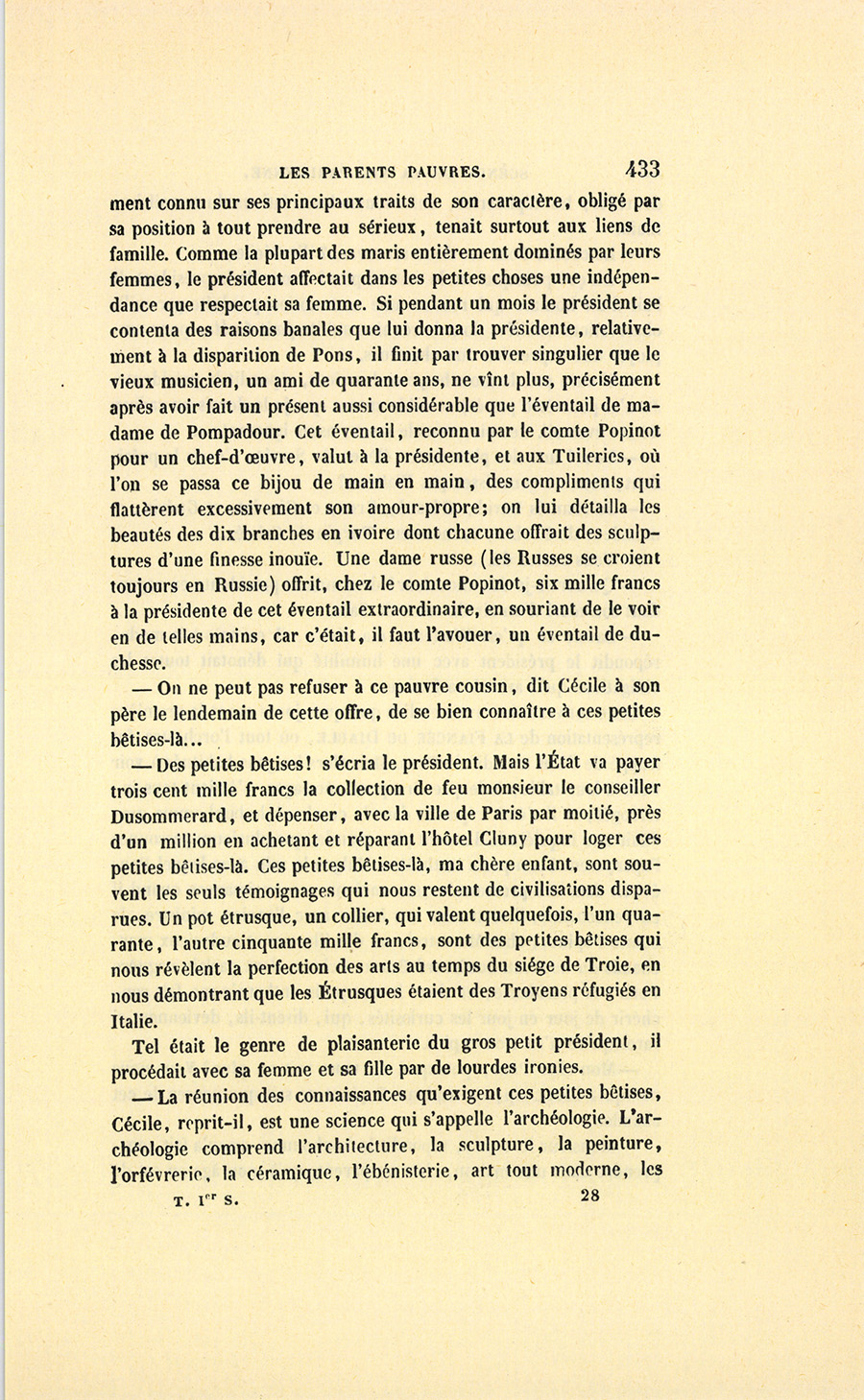 LES PARENTS PAUVRES. 433

ment connu sur ses principaux traits de son caractère, obligé par sa position à tout prendre au sérieux, tenait surtout aux liens de famille. Comme la plupart des maris entièrement dominés par leurs femmes, le président affectait dans les petites choses une indépendance que respectait sa femme. Si pendant un mois le président se contenta des raisons banales que lui donna la présidente, relativement à la disparition de Pons, il finit par trouver singulier que le vieux musicien, un ami de quarante ans, ne vînt plus, précisément après avoir fait un présent aussi considérable que l'éventail de madame de Pompadour. Cet éventail, reconnu par le comte Popinot pour un chef-d'œuvre, valut à la présidente, et aux Tuileries, où l'on se passa ce bijou de main en main, des compliments qui flattèrent excessivement son amour-propre; on lui détailla les beautés des dix branches en ivoire dont chacune offrait des sculptures d'une finesse inouïe. Une dame russe (les Russes se croient toujours en Russie) offrit, chez le comte Popinot, six mille francs à la présidente de cet éventail extraordinaire, en souriant de le voir en de telles mains, car c'était, il faut l'avouer, un éventail de duchesse.

— On ne peut pas refuser à ce pauvre cousin, dit Cécile à son père le lendemain de cette offre, de se bien connaître à ces petites bêtises-là...

— Des petites bêtises! s'écria le président. Mais l'État va payer trois cent mille francs la collection de feu monsieur le conseiller Dusommerard, et dépenser, avec la ville de Paris par moitié, près d'un million en achetant et réparant l'hôtel Cluny pour loger ces petites bêtises-là. Ces petites bêtises-là, ma chère enfant, sont souvent les seuls témoignages qui nous restent de civilisations disparues. Un pot étrusque, un collier, qui valent quelquefois, l'un quarante, l'autre cinquante mille francs, sont des petites bêtises qui nous révèlent la perfection des arts au temps du siége de Troie, en nous démontrant que les Étrusques étaient des Troyens réfugiés en Italie.

Tel était le genre de plaisanterie du gros petit président, il procédait avec sa femme et sa fille par de lourdes ironies.

— La réunion des connaissances qu'exigent ces petites bêtises, Cécile, reprit-il, est une science qui s'appelle l'archéologie. L'archéologie comprend l'architecture, la sculpture, la peinture, l'orfévrerie, la céramique, l'ébénisterie, art tout moderne, les

T. Ier S. 28